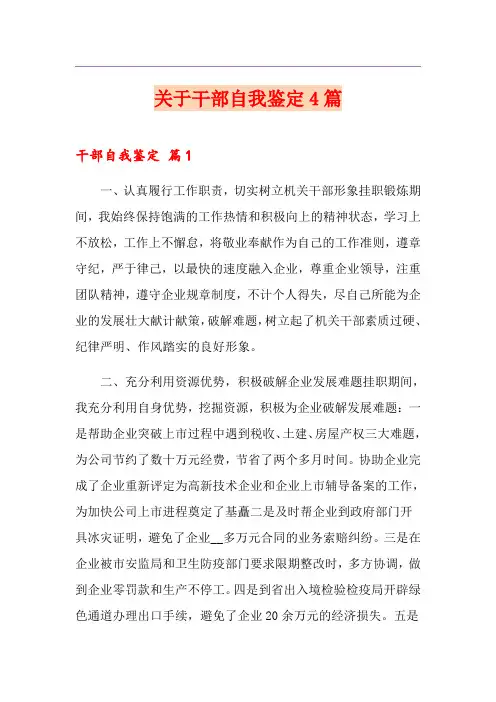 关于干部自我鉴定4篇

干部自我鉴定 篇1

一、认真履行工作职责，切实树立机关干部形象挂职锻炼期间，我始终保持饱满的工作热情和积极向上的精神状态，学习上不放松，工作上不懈怠，将敬业奉献作为自己的工作准则，遵章守纪，严于律己，以最快的速度融入企业，尊重企业领导，注重团队精神，遵守企业规章制度，不计个人得失，尽自己所能为企业的发展壮大献计献策，破解难题，树立起了机关干部素质过硬、纪律严明、作风踏实的良好形象。

二、充分利用资源优势，积极破解企业发展难题挂职期间，我充分利用自身优势，挖掘资源，积极为企业破解发展难题：一是帮助企业突破上市过程中遇到税收、土建、房屋产权三大难题，为公司节约了数十万元经费，节省了两个多月时间。协助企业完成了企业重新评定为高新技术企业和企业上市辅导备案的工作，为加快公司上市进程奠定了基矗二是及时帮企业到政府部门开具冰灾证明，避免了企业__多万元合同的业务索赔纠纷。三是在企业被市安监局和卫生防疫部门要求限期整改时，多方协调，做到企业零罚款和生产不停工。四是到省出入境检验检疫局开辟绿色通道办理出口手续，避免了企业20余万元的经济损失。五是